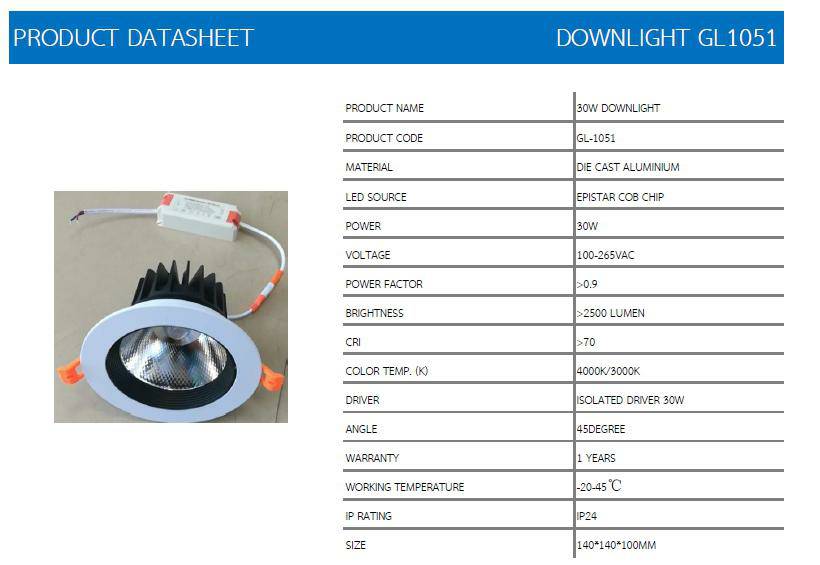 PRODUCT DATASHEET

DOWNLIGHT GL1051

| PRODUCT NAME | 30W DOWNLIGHT |
|---|---|
| PRODUCT CODE | GL-1051 |
| MATERIAL | DIE CAST ALUMINIUM |
| LED SOURCE | EPISTAR COB CHIP |
| POWER | 30W |
| VOLTAGE | 100-265VAC |
| POWER FACTOR | >0.9 |
| BRIGHTNESS | >2500 LUMEN |
| CRI | >70 |
| COLOR TEMP. (K) | 4000K/3000K |
| DRIVER | ISOLATED DRIVER 30W |
| ANGLE | 45DEGREE |
| WARRANTY | 1 YEARS |
| WORKING TEMPERATURE | -20-45℃ |
| IP RATING | IP24 |
| SIZE | 140*140*100MM |